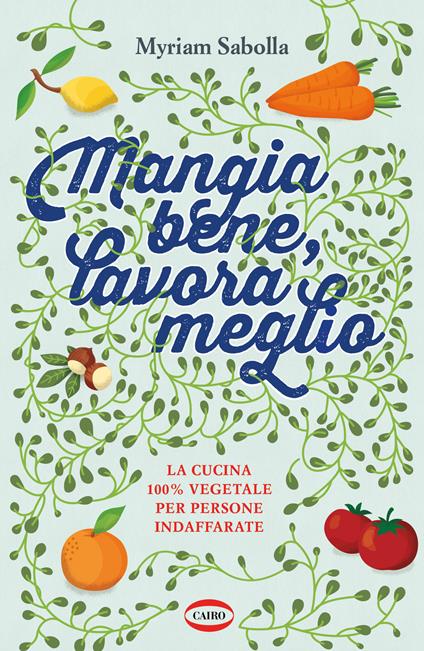 Myriam Sabolla

Mangia bene, lavora meglio

LA CUCINA 100% VEGETALE PER PERSONE INDAFFARATE

CAIRO